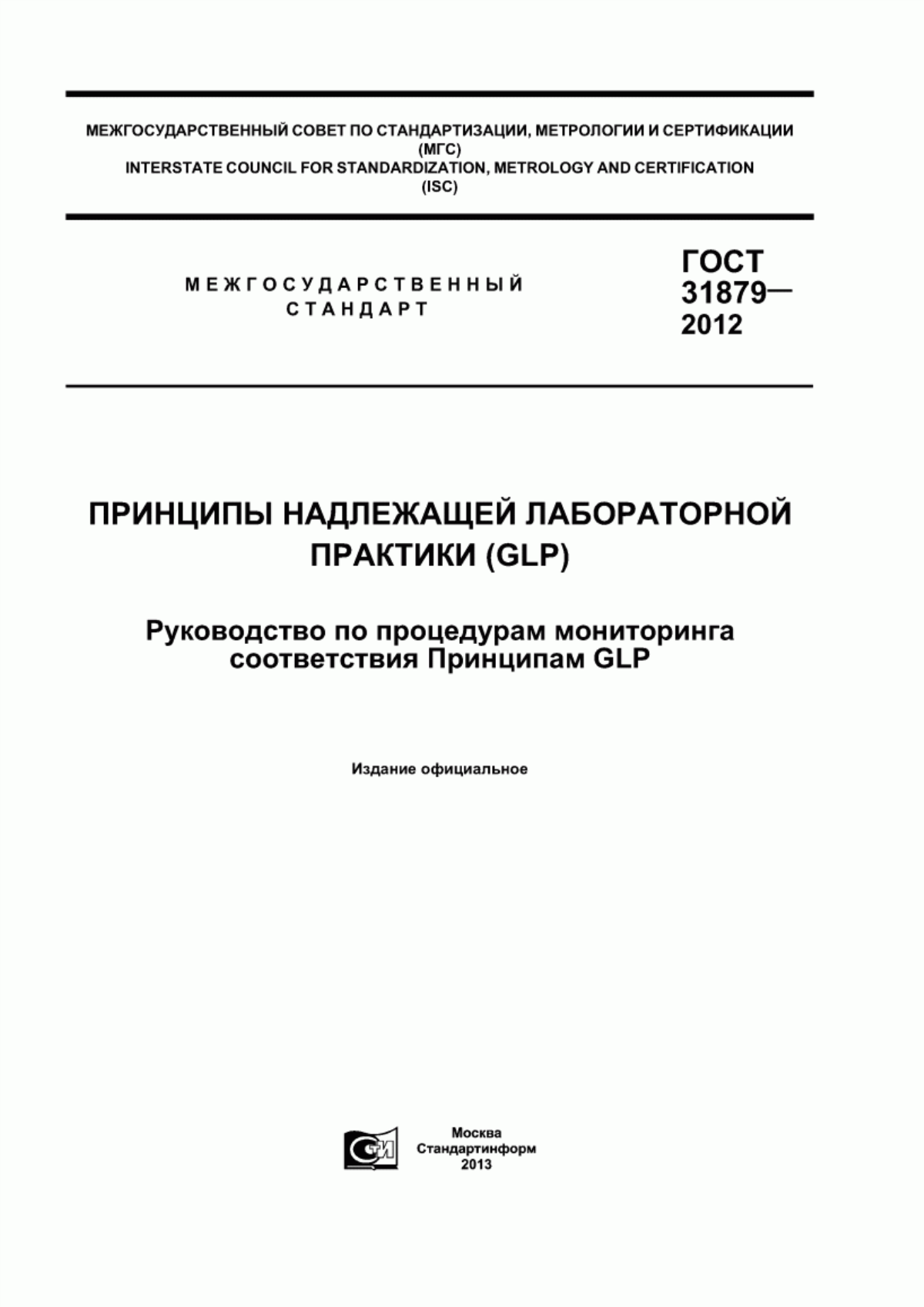 МЕЖГОСУДАРСТВЕННЫЙ СОВЕТ ПО СТАНДАРТИЗАЦИИ, МЕТРОЛОГИИ И СЕРТИФИКАЦИИ (МГС)
INTERSTATE COUNCIL FOR STANDARDIZATION, METROLOGY AND CERTIFICATION (ISC)

МЕЖГОСУДАРСТВЕННЫЙ СТАНДАРТ

ГОСТ 31879— 2012

ПРИНЦИПЫ НАДЛЕЖАЩЕЙ ЛАБОРАТОРНОЙ ПРАКТИКИ (GLP)

Руководство по процедурам мониторинга соответствия Принципам GLP

Издание официальное

СТИ

Москва
Стандартинформ
2013